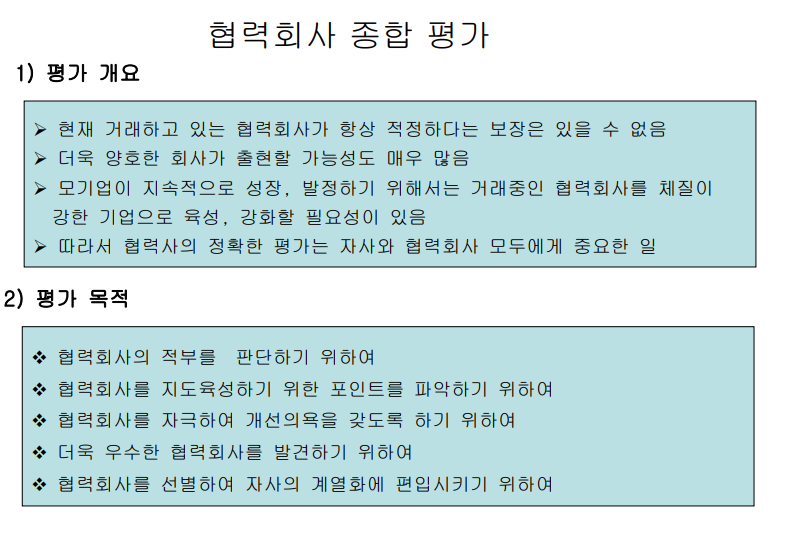 협력회사 종합 평가

1) 평가 개요

➢ 현재 거래하고 있는 협력회사가 항상 적정하다는 보장은 있을 수 없음
➢ 더욱 양호한 회사가 출현할 가능성도 매우 많음
➢ 모기업이 지속적으로 성장, 발정하기 위해서는 거래중인 협력회사를 체질이 강한 기업으로 육성, 강화할 필요성이 있음
➢ 따라서 협력사의 정확한 평가는 자사와 협력회사 모두에게 중요한 일

2) 평가 목적

❖ 협력회사의 적부를 판단하기 위하여
❖ 협력회사를 지도육성하기 위한 포인트를 파악하기 위하여
❖ 협력회사를 자극하여 개선의욕을 갖도록 하기 위하여
❖ 더욱 우수한 협력회사를 발견하기 위하여
❖ 협력회사를 선별하여 자사의 계열화에 편입시키기 위하여